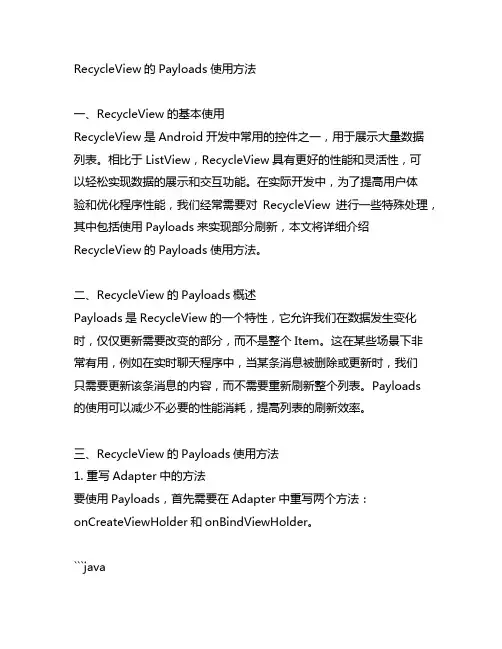 RecycleView 的 Payloads 使用方法

一、RecycleView 的基本使用
RecycleView 是 Android 开发中常用的控件之一，用于展示大量数据列表。相比于 ListView，RecycleView 具有更好的性能和灵活性，可以轻松实现数据的展示和交互功能。在实际开发中，为了提高用户体验和优化程序性能，我们经常需要对 RecycleView 进行一些特殊处理，其中包括使用 Payloads 来实现部分刷新，本文将详细介绍 RecycleView 的 Payloads 使用方法。

二、RecycleView 的 Payloads 概述
Payloads 是 RecycleView 的一个特性，它允许我们在数据发生变化时，仅仅更新需要改变的部分，而不是整个 Item。这在某些场景下非常有用，例如在实时聊天程序中，当某条消息被删除或更新时，我们只需要更新该条消息的内容，而不需要重新刷新整个列表。Payloads 的使用可以减少不必要的性能消耗，提高列表的刷新效率。

三、RecycleView 的 Payloads 使用方法
1. 重写 Adapter 中的方法
要使用 Payloads，首先需要在 Adapter 中重写两个方法：onCreateViewHolder 和 onBindViewHolder。

```java